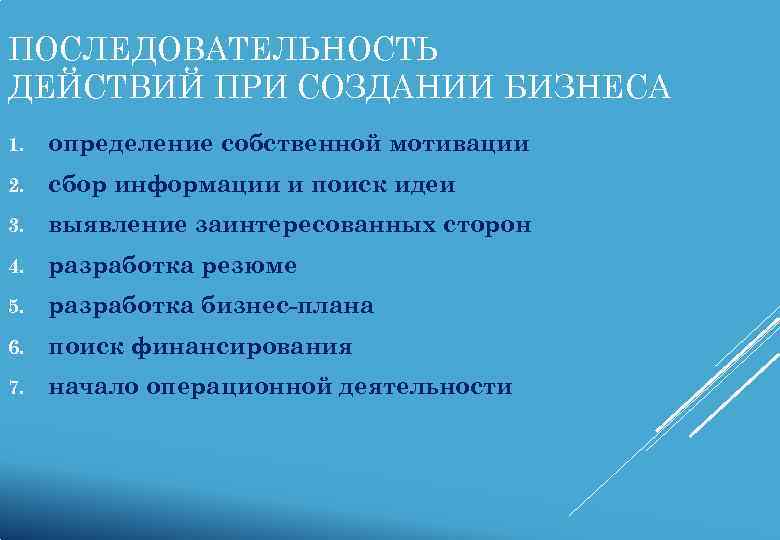 ПОСЛЕДОВАТЕЛЬНОСТЬ ДЕЙСТВИЙ ПРИ СОЗДАНИИ БИЗНЕСА

1. определение собственной мотивации
2. сбор информации и поиск идеи
3. выявление заинтересованных сторон
4. разработка резюме
5. разработка бизнес-плана
6. поиск финансирования
7. начало операционной деятельности